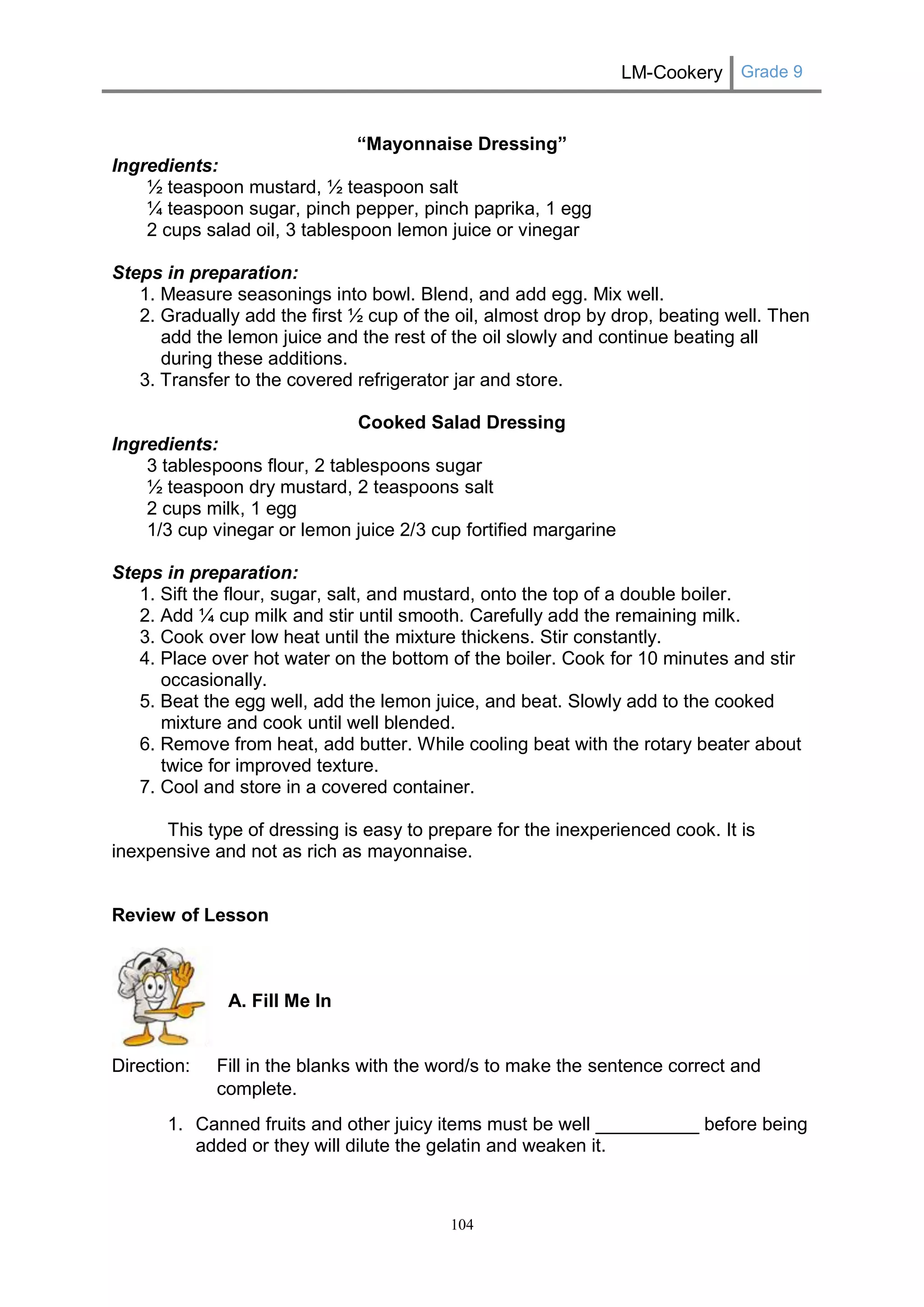 LM-Cookery Grade 9

“Mayonnaise Dressing”

Ingredients:

½ teaspoon mustard, ½ teaspoon salt
¼ teaspoon sugar, pinch pepper, pinch paprika, 1 egg
2 cups salad oil, 3 tablespoon lemon juice or vinegar

Steps in preparation:

1. Measure seasonings into bowl. Blend, and add egg. Mix well.
2. Gradually add the first ½ cup of the oil, almost drop by drop, beating well. Then add the lemon juice and the rest of the oil slowly and continue beating all during these additions.
3. Transfer to the covered refrigerator jar and store.

Cooked Salad Dressing

Ingredients:

3 tablespoons flour, 2 tablespoons sugar
½ teaspoon dry mustard, 2 teaspoons salt
2 cups milk, 1 egg
1/3 cup vinegar or lemon juice 2/3 cup fortified margarine

Steps in preparation:

1. Sift the flour, sugar, salt, and mustard, onto the top of a double boiler.
2. Add ¼ cup milk and stir until smooth. Carefully add the remaining milk.
3. Cook over low heat until the mixture thickens. Stir constantly.
4. Place over hot water on the bottom of the boiler. Cook for 10 minutes and stir occasionally.
5. Beat the egg well, add the lemon juice, and beat. Slowly add to the cooked mixture and cook until well blended.
6. Remove from heat, add butter. While cooling beat with the rotary beater about twice for improved texture.
7. Cool and store in a covered container.

This type of dressing is easy to prepare for the inexperienced cook. It is inexpensive and not as rich as mayonnaise.

Review of Lesson

A. Fill Me In

Direction: Fill in the blanks with the word/s to make the sentence correct and complete.

1. Canned fruits and other juicy items must be well __________ before being added or they will dilute the gelatin and weaken it.

104